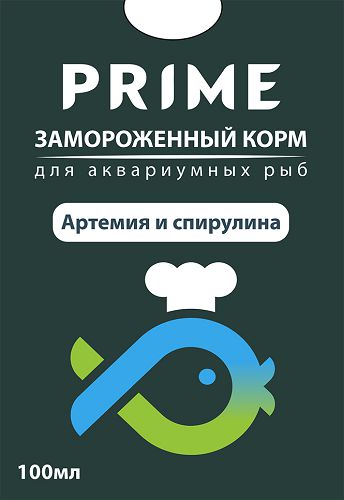 PRIME
ЗАМОРОЖЕННЫЙ КОРМ
для аквариумных рыб

Артемия и спирулина

100мл